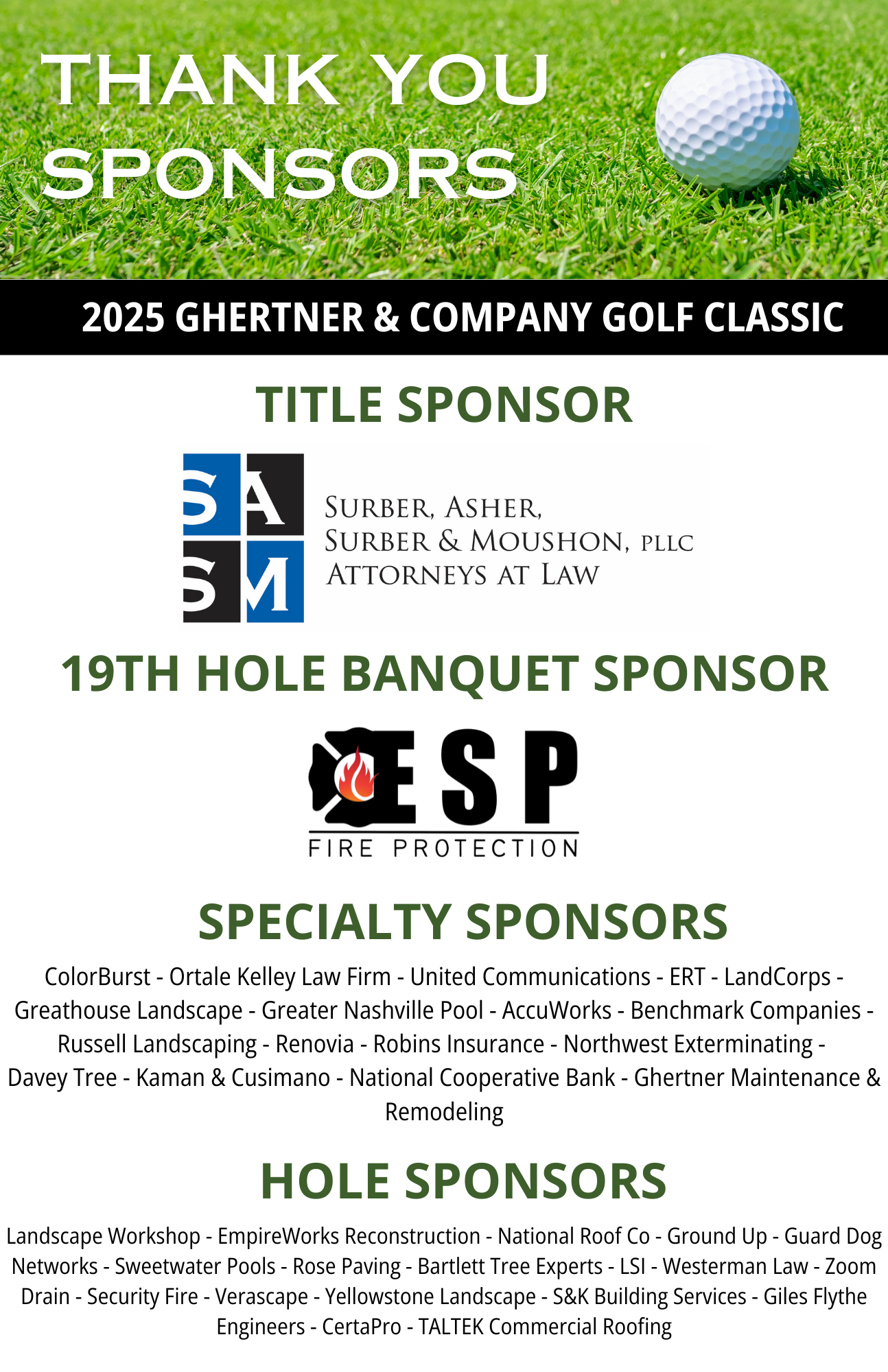 THANK YOU SPONSORS

2025 GHERTNER & COMPANY GOLF CLASSIC

TITLE SPONSOR

SA
SM

SURBER, ASHER,
SURBER & MOUSHON, PLLC
ATTORNEYS AT LAW

19TH HOLE BANQUET SPONSOR

ESP
FIRE PROTECTION

SPECIALTY SPONSORS

ColorBurst - Ortale Kelley Law Firm - United Communications - ERT - LandCorps - Greathouse Landscape - Greater Nashville Pool - AccuWorks - Benchmark Companies - Russell Landscaping - Renovia - Robins Insurance - Northwest Exterminating - Davey Tree - Kaman & Cusimano - National Cooperative Bank - Ghertner Maintenance & Remodeling

HOLE SPONSORS

Landscape Workshop - EmpireWorks Reconstruction - National Roof Co - Ground Up - Guard Dog Networks - Sweetwater Pools - Rose Paving - Bartlett Tree Experts - LSI - Westerman Law - Zoom Drain - Security Fire - Verascape - Yellowstone Landscape - S&K Building Services - Giles Flythe Engineers - CertaPro - TALTEK Commercial Roofing